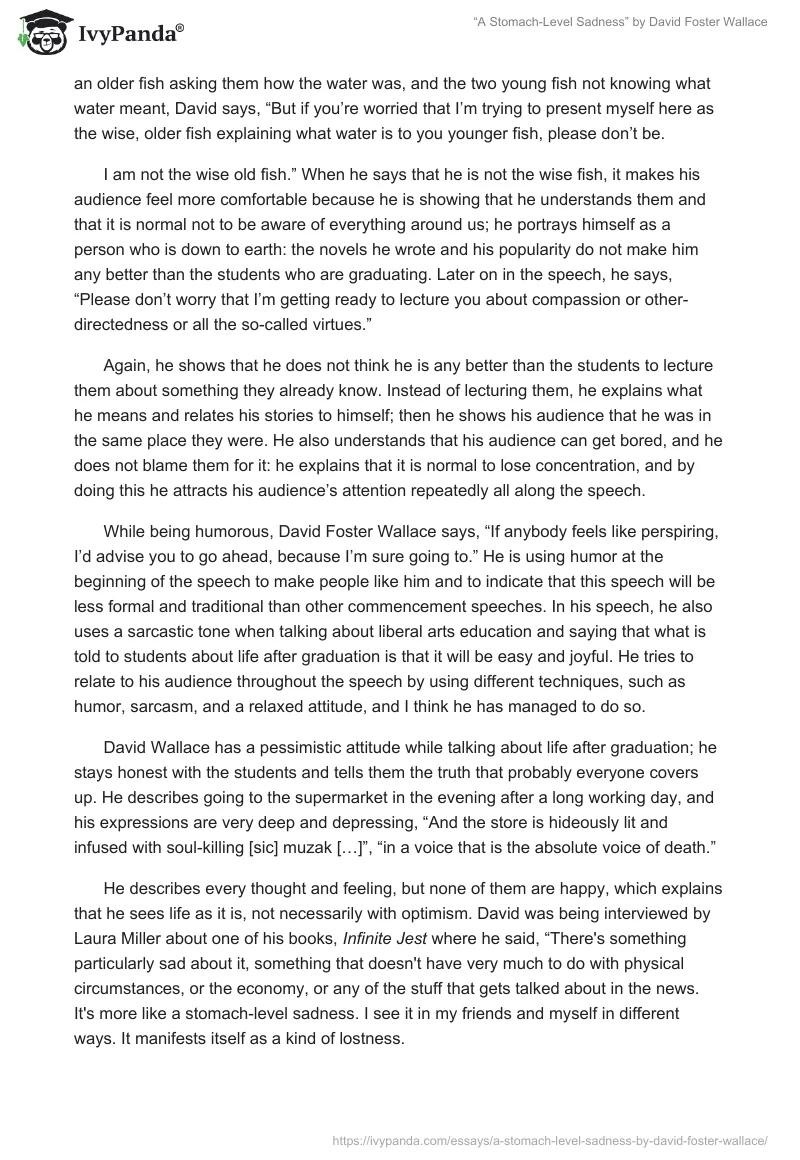 IvyPanda®

“A Stomach-Level Sadness” by David Foster Wallace

an older fish asking them how the water was, and the two young fish not knowing what water meant, David says, “But if you’re worried that I’m trying to present myself here as the wise, older fish explaining what water is to you younger fish, please don’t be.

I am not the wise old fish.” When he says that he is not the wise fish, it makes his audience feel more comfortable because he is showing that he understands them and that it is normal not to be aware of everything around us; he portrays himself as a person who is down to earth: the novels he wrote and his popularity do not make him any better than the students who are graduating. Later on in the speech, he says, “Please don’t worry that I’m getting ready to lecture you about compassion or other-directedness or all the so-called virtues.”

Again, he shows that he does not think he is any better than the students to lecture them about something they already know. Instead of lecturing them, he explains what he means and relates his stories to himself; then he shows his audience that he was in the same place they were. He also understands that his audience can get bored, and he does not blame them for it: he explains that it is normal to lose concentration, and by doing this he attracts his audience’s attention repeatedly all along the speech.

While being humorous, David Foster Wallace says, “If anybody feels like perspiring, I’d advise you to go ahead, because I’m sure going to.” He is using humor at the beginning of the speech to make people like him and to indicate that this speech will be less formal and traditional than other commencement speeches. In his speech, he also uses a sarcastic tone when talking about liberal arts education and saying that what is told to students about life after graduation is that it will be easy and joyful. He tries to relate to his audience throughout the speech by using different techniques, such as humor, sarcasm, and a relaxed attitude, and I think he has managed to do so.

David Wallace has a pessimistic attitude while talking about life after graduation; he stays honest with the students and tells them the truth that probably everyone covers up. He describes going to the supermarket in the evening after a long working day, and his expressions are very deep and depressing, “And the store is hideously lit and infused with soul-killing [sic] muzak […]”, “in a voice that is the absolute voice of death.”

He describes every thought and feeling, but none of them are happy, which explains that he sees life as it is, not necessarily with optimism. David was being interviewed by Laura Miller about one of his books, Infinite Jest where he said, “There's something particularly sad about it, something that doesn't have very much to do with physical circumstances, or the economy, or any of the stuff that gets talked about in the news. It's more like a stomach-level sadness. I see it in my friends and myself in different ways. It manifests itself as a kind of lostness.

https://ivypanda.com/essays/a-stomach-level-sadness-by-david-foster-wallace/